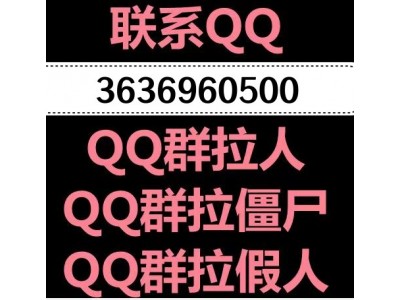 联系QQ

3636960500

QQ群拉人
QQ群拉僵尸
QQ群拉假人